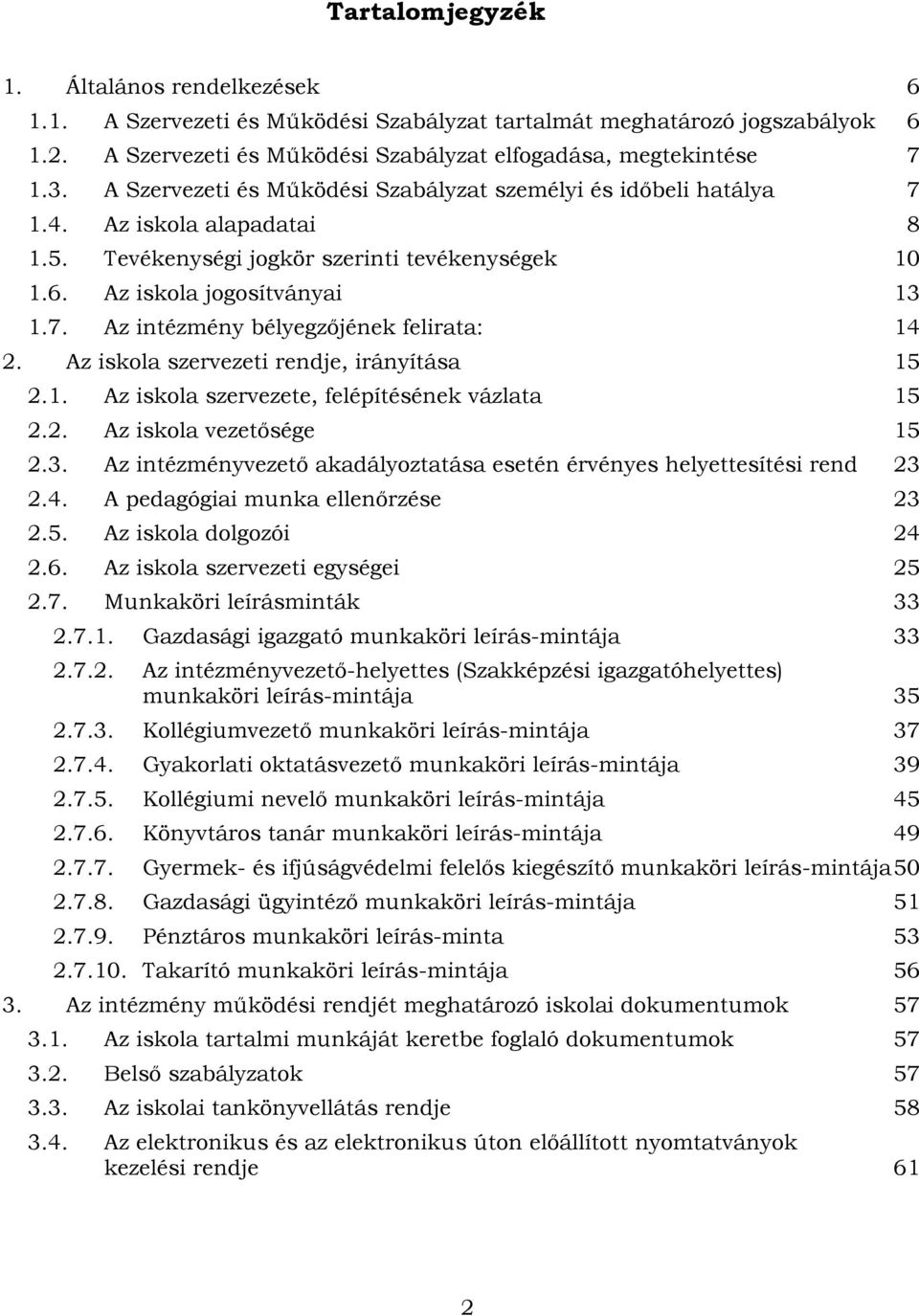 Tartalomjegyzék

1. Általános rendelkezések 6
1.1. A Szervezeti és Működési Szabályzat tartalmát meghatározó jogszabályok 6
1.2. A Szervezeti és Működési Szabályzat elfogadása, megtekintése 7
1.3. A Szervezeti és Működési Szabályzat személyi és időbeli hatálya 7
1.4. Az iskola alapadatai 8
1.5. Tevékenységi jogkör szerinti tevékenységek 10
1.6. Az iskola jogosítványai 13
1.7. Az intézmény bélyegzőjének felirata: 14
2. Az iskola szervezeti rendje, irányítása 15
2.1. Az iskola szervezete, felépítésének vázlata 15
2.2. Az iskola vezetősége 15
2.3. Az intézményvezető akadályoztatása esetén érvényes helyettesítési rend 23
2.4. A pedagógiai munka ellenőrzése 23
2.5. Az iskola dolgozói 24
2.6. Az iskola szervezeti egységei 25
2.7. Munkaköri leírásminták 33
2.7.1. Gazdasági igazgató munkaköri leírás-mintája 33
2.7.2. Az intézményvezető-helyettes (Szakképzési igazgatóhelyettes) munkaköri leírás-mintája 35
2.7.3. Kollégiumvezető munkaköri leírás-mintája 37
2.7.4. Gyakorlati oktatásvezető munkaköri leírás-mintája 39
2.7.5. Kollégiumi nevelő munkaköri leírás-mintája 45
2.7.6. Könyvtáros tanár munkaköri leírás-mintája 49
2.7.7. Gyermek- és ifjúságvédelmi felelős kiegészítő munkaköri leírás-mintája 50
2.7.8. Gazdasági ügyintéző munkaköri leírás-mintája 51
2.7.9. Pénztáros munkaköri leírás-minta 53
2.7.10. Takarító munkaköri leírás-mintája 56
3. Az intézmény működési rendjét meghatározó iskolai dokumentumok 57
3.1. Az iskola tartalmi munkáját keretbe foglaló dokumentumok 57
3.2. Belső szabályzatok 57
3.3. Az iskolai tankönyvellátás rendje 58
3.4. Az elektronikus és az elektronikus úton előállított nyomtatványok kezelési rendje 61

2